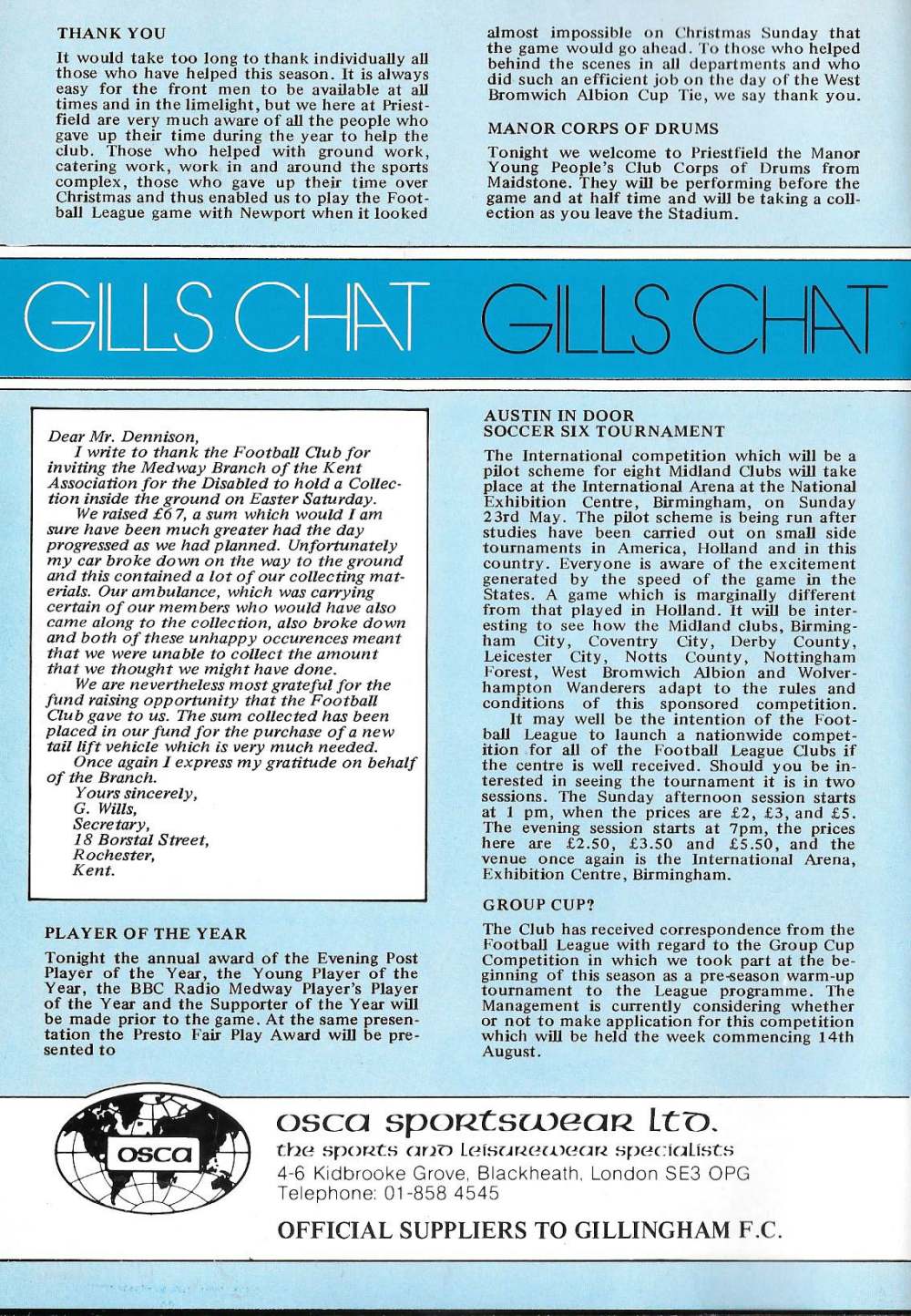 THANK YOU

It would take too long to thank individually all those who have helped this season. It is always easy for the front men to be available at all times and in the limelight, but we here at Priestfield are very much aware of all the people who gave up their time during the year to help the club. Those who helped with ground work, catering work, work in and around the sports complex, those who gave up their time over Christmas and thus enabled us to play the Football League game with Newport when it looked almost impossible on Christmas Sunday that the game would go ahead. To those who helped behind the scenes in all departments and who did such an efficient job on the day of the West Bromwich Albion Cup Tie, we say thank you.

MANOR CORPS OF DRUMS

Tonight we welcome to Priestfield the Manor Young People's Club Corps of Drums from Maidstone. They will be performing before the game and at half time and will be taking a collection as you leave the Stadium.

GILLS CHAT GILLS CHAT

Dear Mr. Dennison,
I write to thank the Football Club for inviting the Medway Branch of the Kent Association for the Disabled to hold a Collection inside the ground on Easter Saturday.
We raised £67, a sum which would I am sure have been much greater had the day progressed as we had planned. Unfortunately my car broke down on the way to the ground and this contained a lot of our collecting materials. Our ambulance, which was carrying certain of our members who would have also came along to the collection, also broke down and both of these unhappy occurences meant that we were unable to collect the amount that we thought we might have done.
We are nevertheless most grateful for the fund raising opportunity that the Football Club gave to us. The sum collected has been placed in our fund for the purchase of a new tail lift vehicle which is very much needed.
Once again I express my gratitude on behalf of the Branch.
Yours sincerely,
G. Wills,
Secretary,
18 Borstal Street,
Rochester,
Kent.

PLAYER OF THE YEAR

Tonight the annual award of the Evening Post Player of the Year, the Young Player of the Year, the BBC Radio Medway Player's Player of the Year and the Supporter of the Year will be made prior to the game. At the same presentation the Presto Fair Play Award will be presented to

AUSTIN IN DOOR
SOCCER SIX TOURNAMENT

The International competition which will be a pilot scheme for eight Midland Clubs will take place at the International Arena at the National Exhibition Centre, Birmingham, on Sunday 23rd May. The pilot scheme is being run after studies have been carried out on small side tournaments in America, Holland and in this country. Everyone is aware of the excitement generated by the speed of the game in the States. A game which is marginally different from that played in Holland. It will be interesting to see how the Midland clubs, Birmingham City, Coventry City, Derby County, Leicester City, Notts County, Nottingham Forest, West Bromwich Albion and Wolverhampton Wanderers adapt to the rules and conditions of this sponsored competition.
It may well be the intention of the Football League to launch a nationwide competition for all of the Football League Clubs if the centre is well received. Should you be interested in seeing the tournament it is in two sessions. The Sunday afternoon session starts at 1 pm, when the prices are £2, £3, and £5. The evening session starts at 7pm, the prices here are £2.50, £3.50 and £5.50, and the venue once again is the International Arena, Exhibition Centre, Birmingham.

GROUP CUP?

The Club has received correspondence from the Football League with regard to the Group Cup Competition in which we took part at the beginning of this season as a pre-season warm-up tournament to the League programme. The Management is currently considering whether or not to make application for this competition which will be held the week commencing 14th August.

osca

osca sportswear ltd.
the sports and leisurewear specialists
4-6 Kidbrooke Grove, Blackheath, London SE3 OPG
Telephone: 01-858 4545

OFFICIAL SUPPLIERS TO GILLINGHAM F.C.